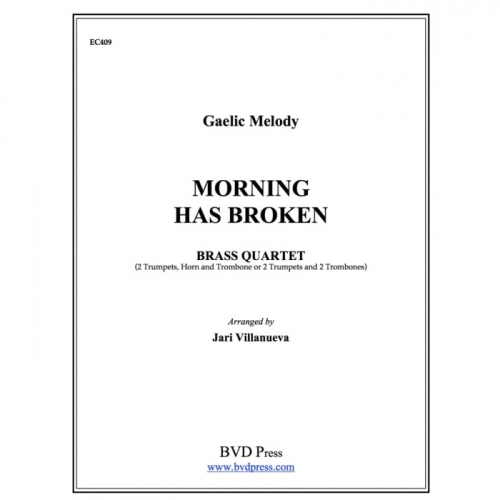 EC409

Gaelic Melody

MORNING HAS BROKEN

BRASS QUARTET
(2 Trumpets, Horn and Trombone or 2 Trumpets and 2 Trombones)

Arranged by
Jari Villanueva

BVD Press
www.bvdpress.com